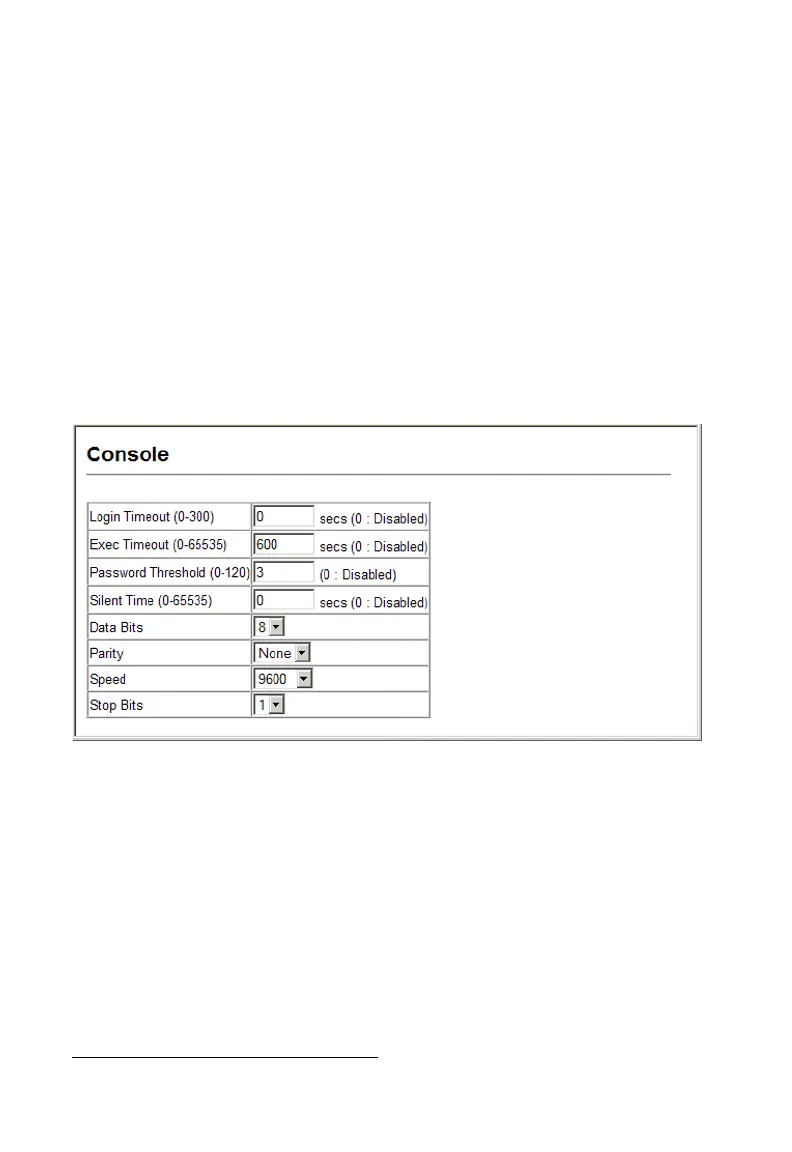 Console

| Login Timeout (0-300) | 0 secs (0 : Disabled) |
|---|---|
| Exec Timeout (0-65535) | 600 secs (0 : Disabled) |
| Password Threshold (0-120) | 3 (0 : Disabled) |
| Silent Time (0-65535) | 0 secs (0 : Disabled) |
| Data Bits | 8 |
| Parity | None |
| Speed | 9600 |
| Stop Bits | 1 |